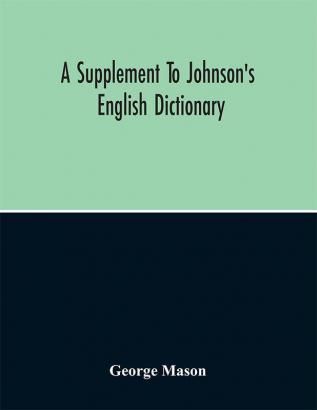 A Supplement To Johnson's English Dictionary

George Mason